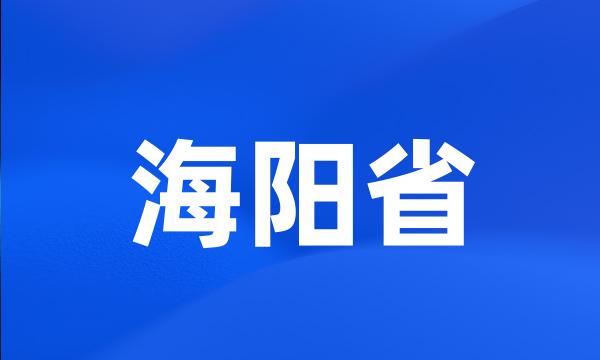 海阳省